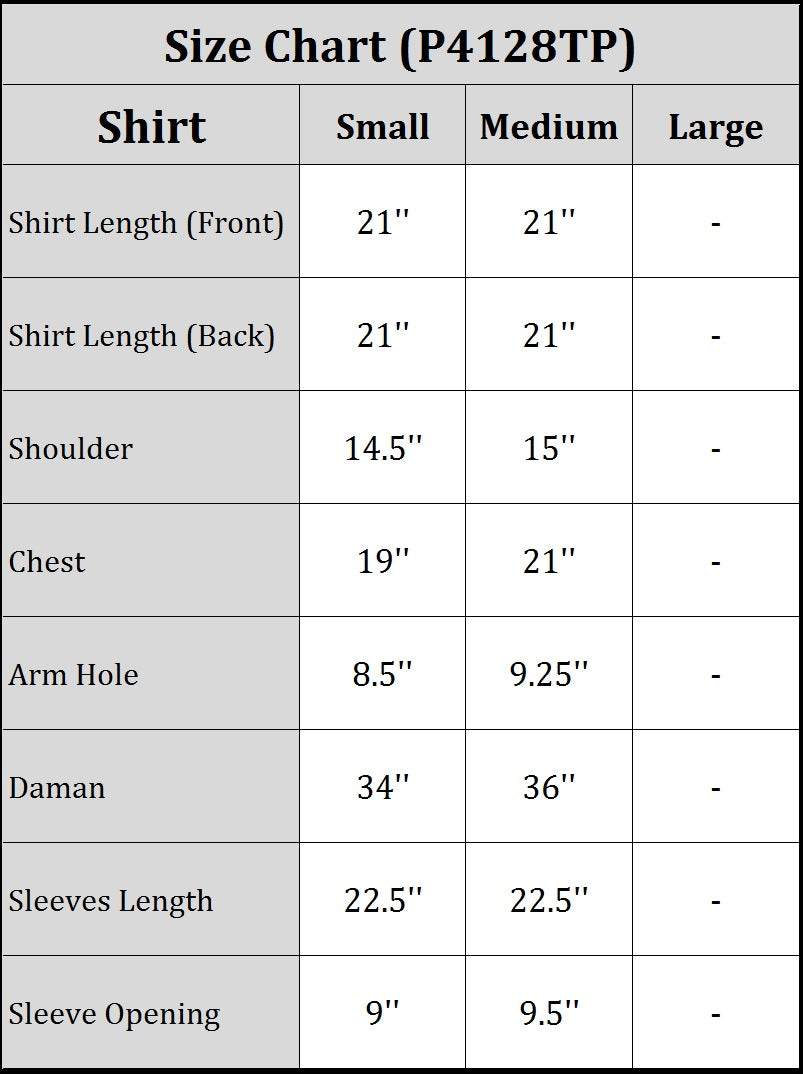 Size Chart (P4128TP)

| Shirt | Small | Medium | Large |
|---|---|---|---|
| Shirt Length (Front) | 21'' | 21'' | - |
| Shirt Length (Back) | 21'' | 21'' | - |
| Shoulder | 14.5'' | 15'' | - |
| Chest | 19'' | 21'' | - |
| Arm Hole | 8.5'' | 9.25'' | - |
| Daman | 34'' | 36'' | - |
| Sleeves Length | 22.5'' | 22.5'' | - |
| Sleeve Opening | 9'' | 9.5'' | - |